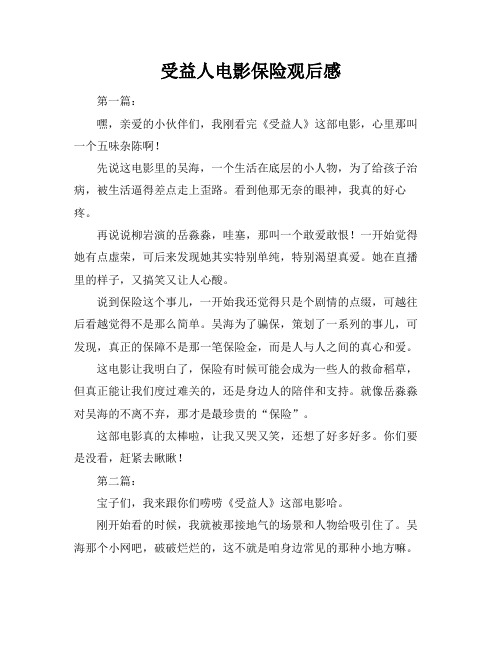 受益人电影保险观后感

第一篇：

嘿，亲爱的小伙伴们，我刚看完《受益人》这部电影，心里那叫一个五味杂陈啊！

先说这电影里的吴海，一个生活在底层的小人物，为了给孩子治病，被生活逼得差点走上歪路。看到他那无奈的眼神，我真的好心疼。

再说说柳岩演的岳淼淼，哇塞，那叫一个敢爱敢恨！一开始觉得她有点虚荣，可后来发现她其实特别单纯，特别渴望真爱。她在直播里的样子，又搞笑又让人心酸。

说到保险这个事儿，一开始我还觉得只是个剧情的点缀，可越往后看越觉得不是那么简单。吴海为了骗保，策划了一系列的事儿，可发现，真正的保障不是那一笔保险金，而是人与人之间的真心和爱。

这电影让我明白了，保险有时候可能会成为一些人的救命稻草，但真正能让我们度过难关的，还是身边人的陪伴和支持。就像岳淼淼对吴海的不离不弃，那才是最珍贵的“保险”。

这部电影真的太棒啦，让我又哭又笑，还想了好多好多。你们要是没看，赶紧去瞅瞅！

第二篇：

宝子们，我来跟你们唠唠《受益人》这部电影哈。

刚开始看的时候，我就被那接地气的场景和人物给吸引住了。吴海那个小网吧，破破烂烂的，这不就是咱身边常见的那种小地方嘛。